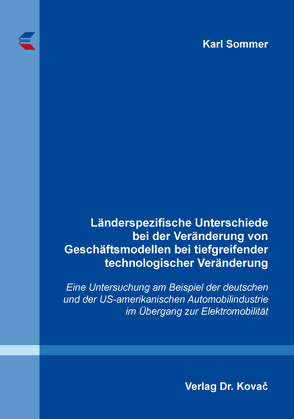 Karl Sommer

Länderspezifische Unterschiede bei der Veränderung von Geschäftsmodellen bei tiefgreifender technologischer Veränderung

Eine Untersuchung am Beispiel der deutschen und der US-amerikanischen Automobilindustrie im Übergang zur Elektromobilität

Verlag Dr. Kovač